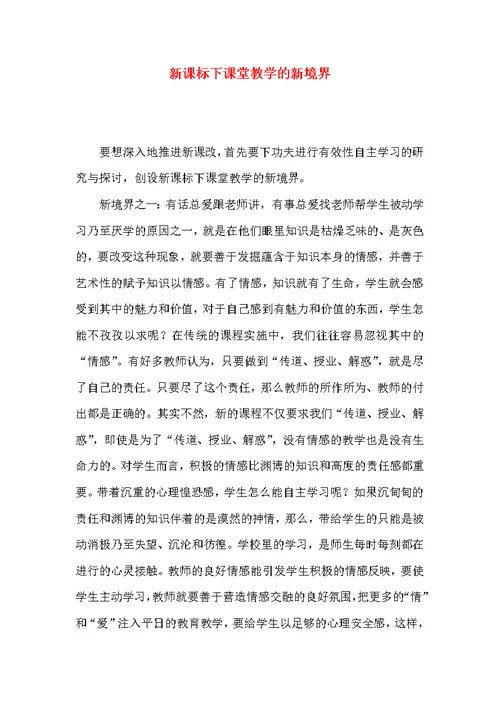 新课标下课堂教学的新境界

要想深入地推进新课改，首先要下功夫进行有效性自主学习的研究与探讨，创设新课标下课堂教学的新境界。

新境界之一：有话总爱跟老师讲，有事总爱找老师帮学生被动学习乃至厌学的原因之一，就是在他们眼里知识是枯燥乏味的、是灰色的，要改变这种现象，就要善于发掘蕴含于知识本身的情感，并善于艺术性的赋予知识以情感。有了情感，知识就有了生命，学生就会感受到其中的魅力和价值，对于自己感到有魅力和价值的东西，学生怎能不孜孜以求呢？在传统的课程实施中，我们往往容易忽视其中的“情感”。有好多教师认为，只要做到“传道、授业、解惑”，就是尽了自己的责任。只要尽了这个责任，那么教师的所作所为、教师的付出都是正确的。其实不然，新的课程不仅要求我们“传道、授业、解惑”，即使是为了“传道、授业、解惑”，没有情感的教学也是没有生命力的。对学生而言，积极的情感比渊博的知识和高度的责任感都重要。带着沉重的心理惶恐感，学生怎么能自主学习呢？如果沉甸甸的责任和渊博的知识伴着的是漠然的神情，那么，带给学生的只能是被动消极乃至失望、沉沦和彷徨。学校里的学习，是师生每时每刻都在进行的心灵接触。教师的良好情感能引发学生积极的情感反映，要使学生主动学习，教师就要善于营造情感交融的良好氛围，把更多的“情”和“爱”注入平日的教育教学，要给学生以足够的心理安全感，这样，